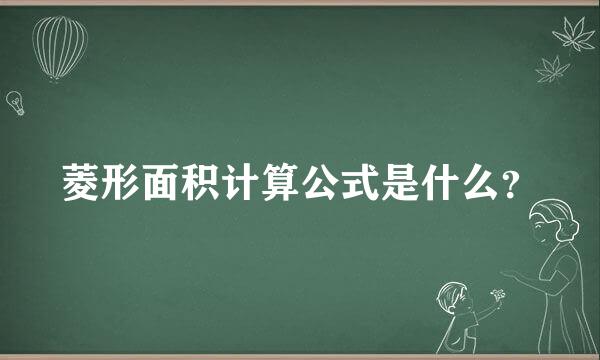 菱形面积计算公式是什么?